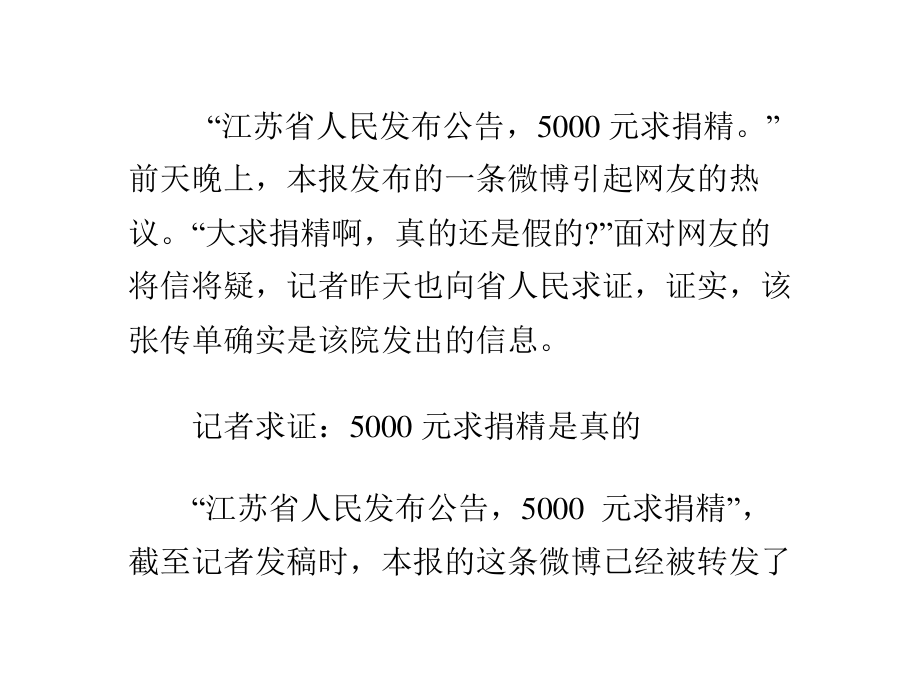 “江苏省人民发布公告，5000 元求捐精。”前天晚上，本报发布的一条微博引起网友的热议。“大求捐精啊，真的还是假的?”面对网友的将信将疑，记者昨天也向省人民求证，证实，该张传单确实是该院发出的信息。

记者求证：5000 元求捐精是真的

“江苏省人民发布公告，5000 元求捐精”，截至记者发稿时，本报的这条微博已经被转发了